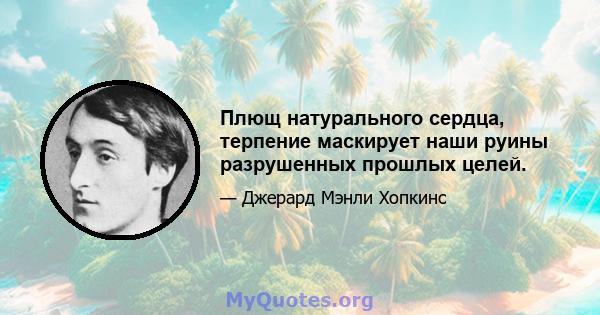 Плющ натурального сердца, терпение маскирует наши руины разрушенных прошлых целей.

— Джерард Мэнли Хопкинс

MyQuotes.org